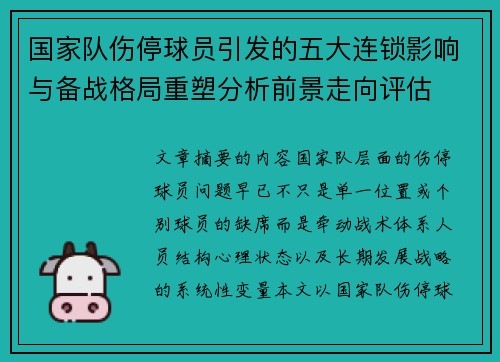 国家队伤停球员引发的五大连锁影响与备战格局重塑分析前景走向评估

文章摘要的内容国家队层面的伤停球员问题早已不只是单一位置或个别球员的缺席而是牵动战术体系人员结构心理状态以及长期发展战略的系统性变量本文以国家队伤停球